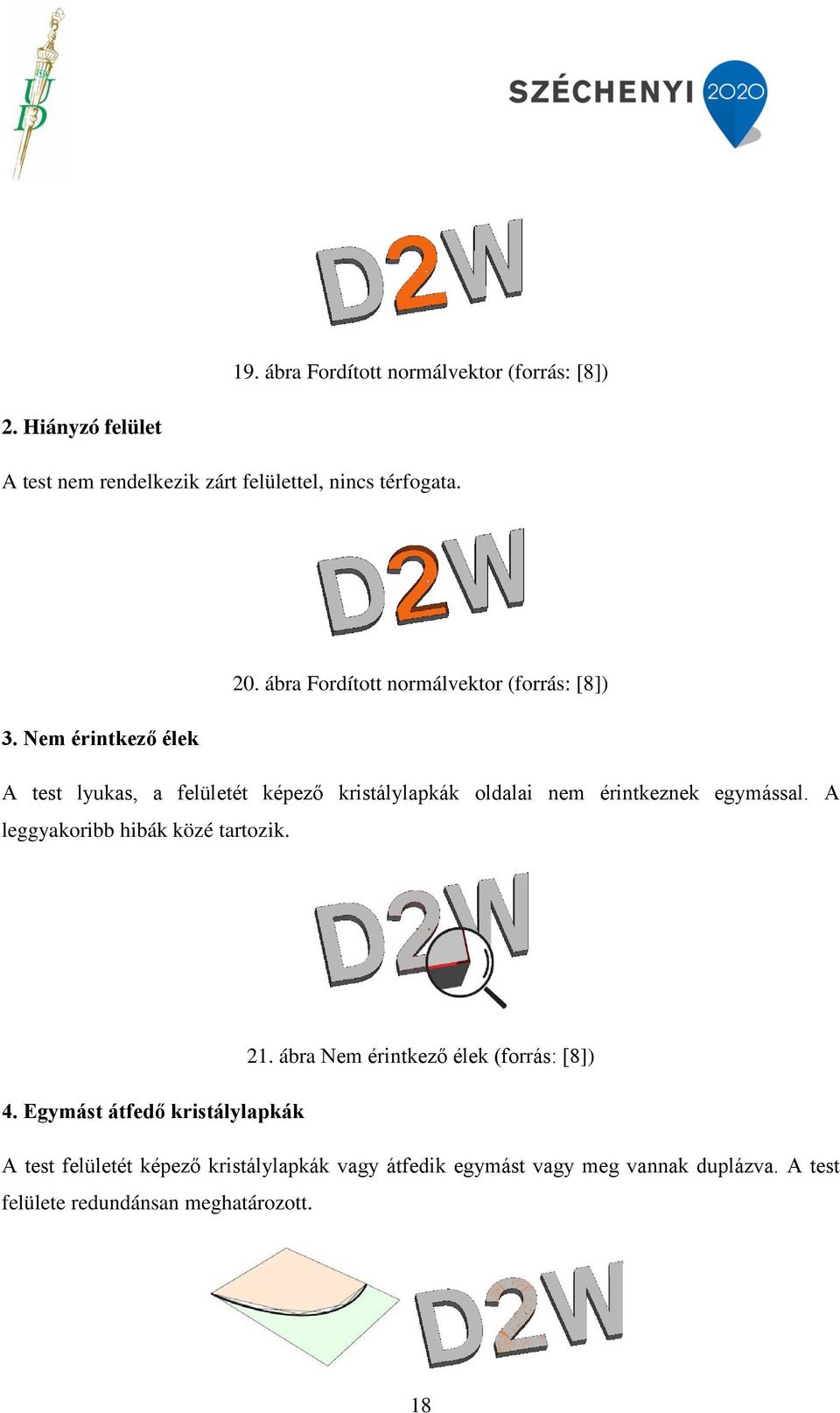 UD

SZÉCHENYI 2020

D2W

19. ábra Fordított normálvektor (forrás: [8])

2. Hiányzó felület

A test nem rendelkezik zárt felülettel, nincs térfogata.

D2W

20. ábra Fordított normálvektor (forrás: [8])

3. Nem érintkező élek

A test lyukas, a felületét képező kristálylapkák oldalai nem érintkeznek egymással. A leggyakoribb hibák közé tartozik.

D2W

21. ábra Nem érintkező élek (forrás: [8])

4. Egymást átfedő kristálylapkák

A test felületét képező kristálylapkák vagy átfedik egymást vagy meg vannak duplázva. A test felülete redundánsan meghatározott.

D2W

18